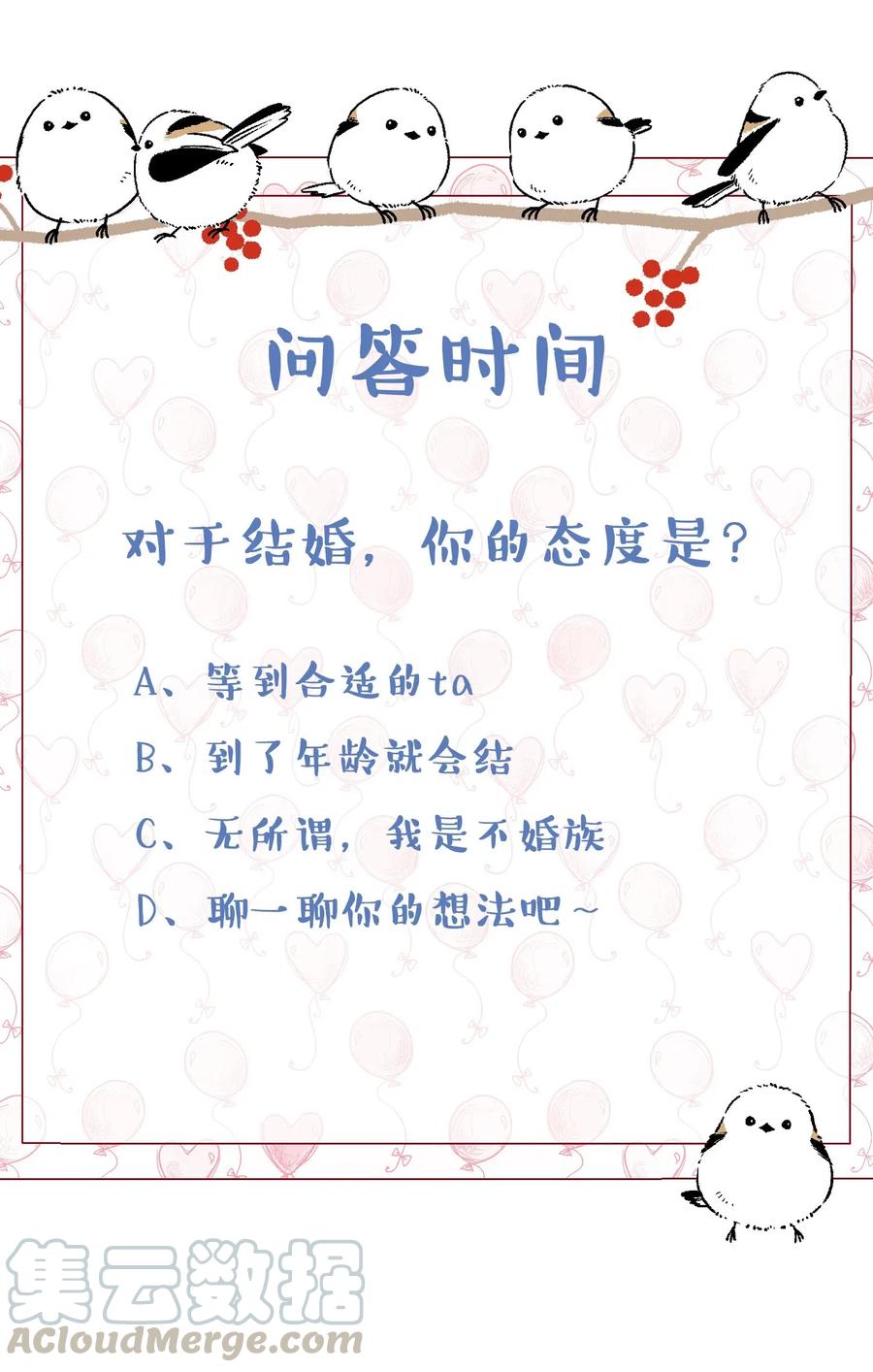 问答时间

对于结婚，你的态度是？

A、等到合适的ta

B、到了年龄就会结

C、无所谓，我是不婚族

D、聊一聊你的想法吧~

集云数据
ACloudMerge.com